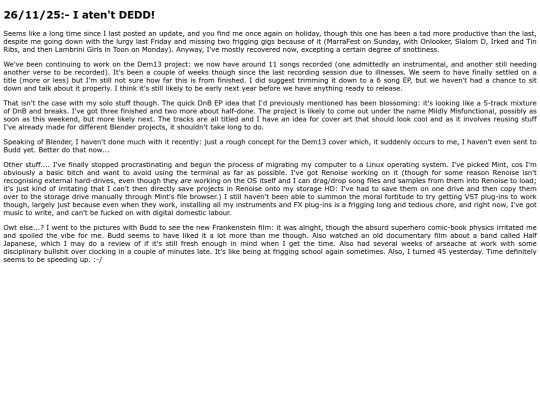 26/11/25:- I aten't DEDD!

Seems like a long time since I last posted an update, and you find me once again on holiday, though this one has been a tad more productive than the last, despite me going down with the lurgy last Friday and missing two frigging gigs because of it (MarraFest on Sunday, with Onlooker, Slalom D, Irked and Tin Ribs, and then Lambrini Girls in Toon on Monday). Anyway, I've mostly recovered now, excepting a certain degree of snottiness.

We've been continuing to work on the Dem13 project: we now have around 11 songs recorded (one admittedly an instrumental, and another still needing another verse to be recorded). It's been a couple of weeks though since the last recording session due to illnesses. We seem to have finally settled on a title (more or less) but I'm still not sure how far this is from finished. I did suggest trimming it down to a 6 song EP, but we haven't had a chance to sit down and talk about it properly. I think it's still likely to be early next year before we have anything ready to release.

That isn't the case with my solo stuff though. The quick DnB EP idea that I'd previously mentioned has been blossoming: it's looking like a 5-track mixture of DnB and breaks. I've got three finished and two more about half-done. The project is likely to come out under the name Mildly Misfunctional, possibly as soon as this weekend, but more likely next. The tracks are all titled and I have an idea for cover art that should look cool and as it involves reusing stuff I've already made for different Blender projects, it shouldn't take long to do.

Speaking of Blender, I haven't done much with it recently: just a rough concept for the Dem13 cover which, it suddenly occurs to me, I haven't even sent to Budd yet. Better do that now...

Other stuff.... I've finally stopped procrastinating and begun the process of migrating my computer to a Linux operating system. I've picked Mint, cos I'm obviously a basic bitch and want to avoid using the terminal as far as possible. I've got Renoise working on it (though for some reason Renoise isn't recognising external hard-drives, even though they are working on the OS itself and I can drag/drop song files and samples from them into Renoise to load; it's just kind of irritating that I can't then directly save projects in Renoise onto my storage HD: I've had to save them on one drive and then copy them over to the storage drive manually through Mint's file browser.) I still haven't been able to summon the moral fortitude to try getting VST plug-ins to work though, largely just because even when they work, installing all my instruments and FX plug-ins is a frigging long and tedious chore, and right now, I've got music to write, and can't be fucked on with digital domestic labour.

Owt else...? I went to the pictures with Budd to see the new Frankenstein film: it was alright, though the absurd superhero comic-book physics irritated me and spoiled the vibe for me. Budd seems to have liked it a lot more than me though. Also watched an old documentary film about a band called Half Japanese, which I may do a review of if it's still fresh enough in mind when I get the time. Also had several weeks of arseache at work with some disciplinary bullshit over clocking in a couple of minutes late. It's like being at frigging school again sometimes. Also, I turned 45 yesterday. Time definitely seems to be speeding up. :-/